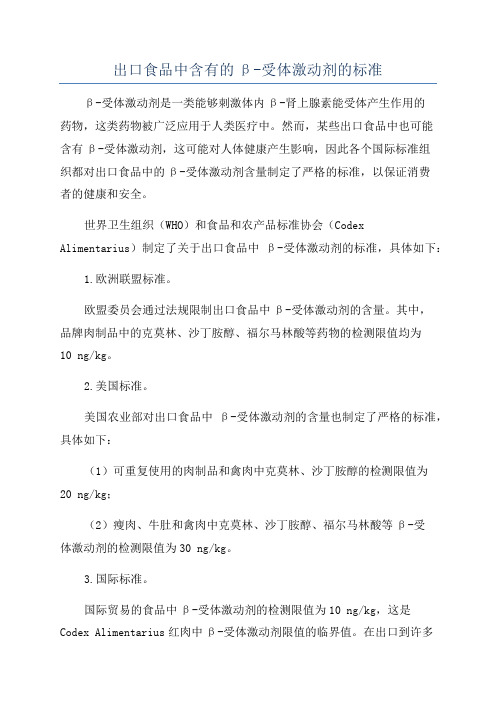 出口食品中含有的 β-受体激动剂的标准

β-受体激动剂是一类能够刺激体内 β-肾上腺素能受体产生作用的药物，这类药物被广泛应用于人类医疗中。然而，某些出口食品中也可能含有 β-受体激动剂，这可能对人体健康产生影响，因此各个国际标准组织都对出口食品中的 β-受体激动剂含量制定了严格的标准，以保证消费者的健康和安全。

世界卫生组织（WHO）和食品和农产品标准协会（Codex Alimentarius）制定了关于出口食品中 β-受体激动剂的标准，具体如下：

1.欧洲联盟标准。

欧盟委员会通过法规限制出口食品中 β-受体激动剂的含量。其中，品牌肉制品中的克莫林、沙丁胺醇、福尔马林酸等药物的检测限值均为 10 ng/kg。

2.美国标准。

美国农业部对出口食品中 β-受体激动剂的含量也制定了严格的标准，具体如下：

（1）可重复使用的肉制品和禽肉中克莫林、沙丁胺醇的检测限值为 20 ng/kg；

（2）瘦肉、牛肚和禽肉中克莫林、沙丁胺醇、福尔马林酸等 β-受体激动剂的检测限值为 30 ng/kg。

3.国际标准。

国际贸易的食品中 β-受体激动剂的检测限值为 10 ng/kg，这是 Codex Alimentarius 红肉中 β-受体激动剂限值的临界值。在出口到许多